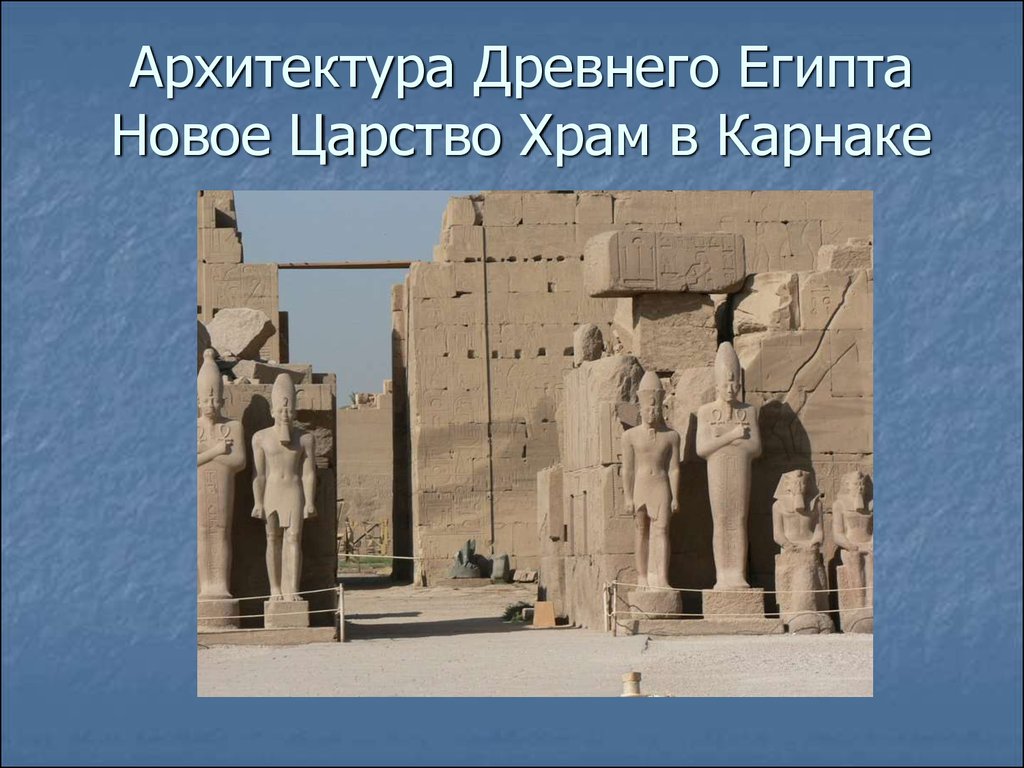 Архитектура Древнего Египта Новое Царство Храм в Карнаке